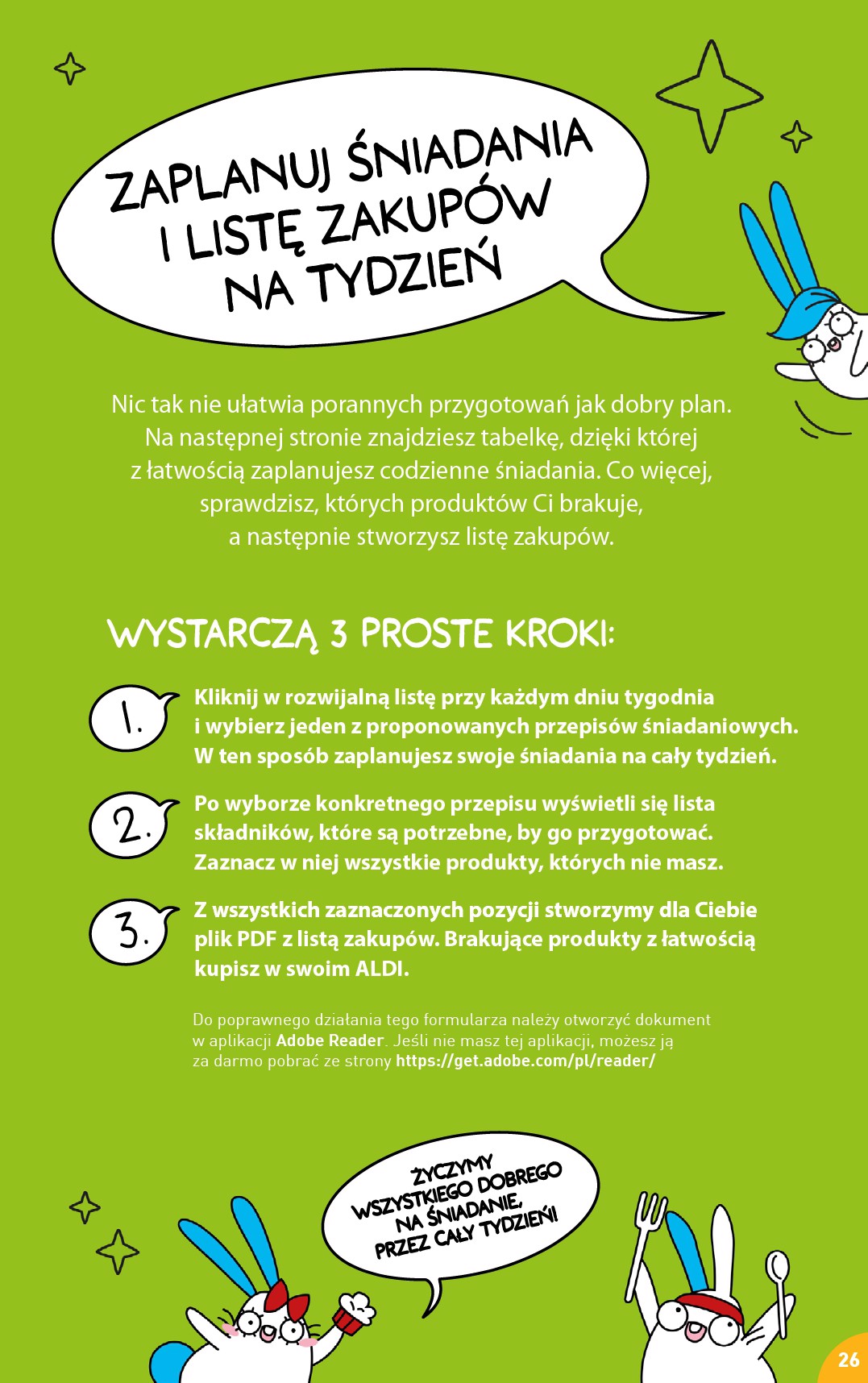 ZAPLANUJ ŚNIADANIA I LISTĘ ZAKUPÓW NA TYDZIEŃ

Nic tak nie ułatwia porannych przygotowań jak dobry plan. Na następnej stronie znajdziesz tabelkę, dzięki której z łatwością zaplanujesz codzienne śniadania. Co więcej, sprawdzisz, których produktów Ci brakuje, a następnie stworzysz listę zakupów.

WYSTARCZĄ 3 PROSTE KROKI:

1. Kliknij w rozwijalną listę przy każdym dniu tygodnia i wybierz jeden z proponowanych przepisów śniadaniowych. W ten sposób zaplanujesz swoje śniadania na cały tydzień.

2. Po wyborze konkretnego przepisu wyświetli się lista składników, które są potrzebne, by go przygotować. Zaznacz w niej wszystkie produkty, których nie masz.

3. Z wszystkich zaznaczonych pozycji stworzymy dla Ciebie plik PDF z listą zakupów. Brakujące produkty z łatwością kupisz w swoim ALDI.

Do poprawnego działania tego formularza należy otworzyć dokument w aplikacji Adobe Reader. Jeśli nie masz tej aplikacji, możesz ją za darmo pobrać ze strony https://get.adobe.com/pl/reader/

ŻYCZYMY WSZYSTKIEGO DOBREGO NA ŚNIADANIE, PRZEZ CAŁY TYDZIEŃ!

26